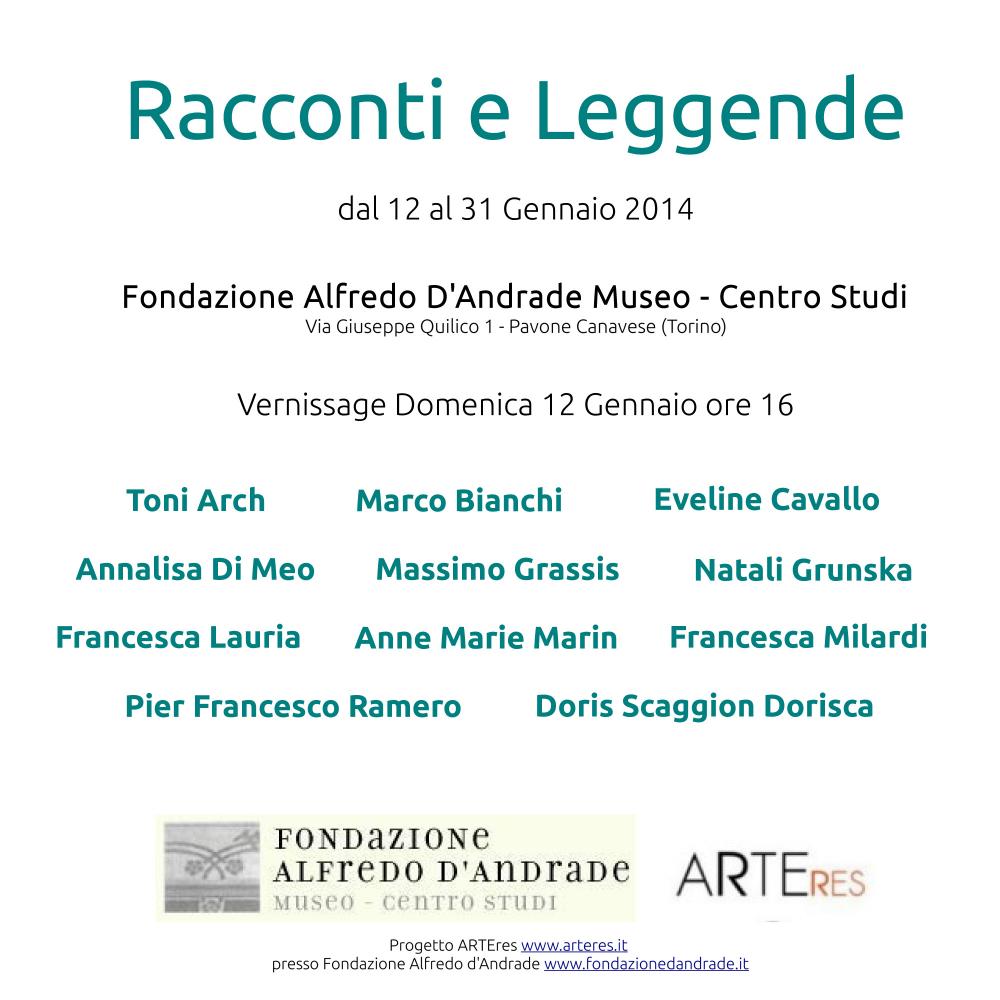 Racconti e Leggende

dal 12 al 31 Gennaio 2014

Fondazione Alfredo D'Andrade Museo - Centro Studi
Via Giuseppe Quilico 1 - Pavone Canavese (Torino)

Vernissage Domenica 12 Gennaio ore 16

Toni Arch
Marco Bianchi
Eveline Cavallo
Annalisa Di Meo
Massimo Grassis
Natali Grunska
Francesca Lauria
Anne Marie Marin
Francesca Milardi
Pier Francesco Ramero
Doris Scaggion Dorisca

FONDAZIONE
ALFREDO D'ANDRADE
MUSEO - CENTRO STUDI

ARTEres

Progetto ARTEres www.arteres.it
presso Fondazione Alfredo d'Andrade www.fondazionedandrade.it